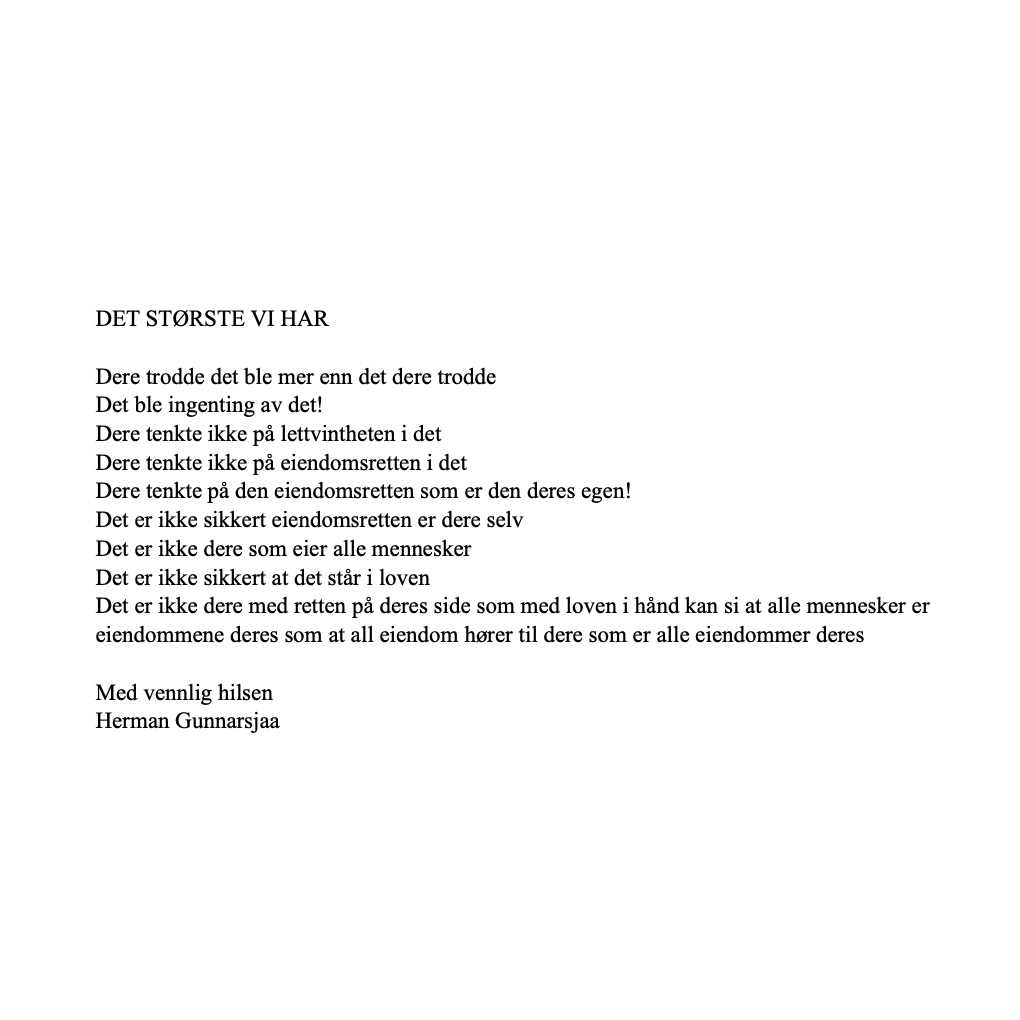 DET STØRSTE VI HAR

Dere trodde det ble mer enn det dere trodde
Det ble ingenting av det!
Dere tenkte ikke på lettvintheten i det
Dere tenkte ikke på eiendomsretten i det
Dere tenkte på den eiendomsretten som er den deres egen!
Det er ikke sikkert eiendomsretten er dere selv
Det er ikke dere som eier alle mennesker
Det er ikke sikkert at det står i loven
Det er ikke dere med retten på deres side som med loven i hånd kan si at alle mennesker er eiendommene deres som at all eiendom hører til dere som er alle eiendommer deres

Med vennlig hilsen
Herman Gunnarsjaa